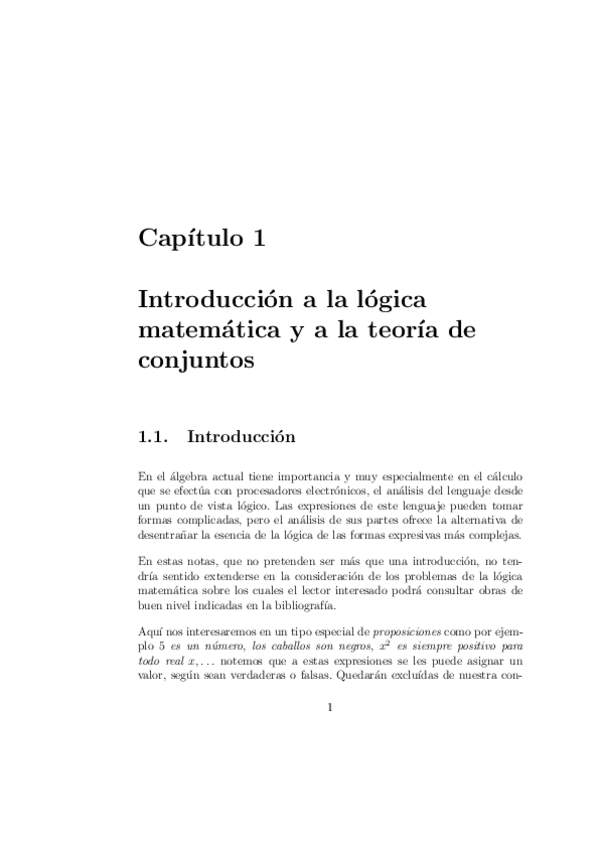 Capítulo 1

Introducción a la lógica matemática y a la teoría de conjuntos

1.1. Introducción

En el álgebra actual tiene importancia y muy especialmente en el cálculo que se efectúa con procesadores electrónicos, el análisis del lenguaje desde un punto de vista lógico. Las expresiones de este lenguaje pueden tomar formas complicadas, pero el análisis de sus partes ofrece la alternativa de desentrañar la esencia de la lógica de las formas expresivas más complejas.

En estas notas, que no pretenden ser más que una introducción, no tendría sentido extenderse en la consideración de los problemas de la lógica matemática sobre los cuales el lector interesado podrá consultar obras de buen nivel indicadas en la bibliografía.

Aquí nos interesaremos en un tipo especial de proposiciones como por ejemplo 5 es un número, los caballos son negros, $x^2$ es siempre positivo para todo real $x, \ldots$ notemos que a estas expresiones se les puede asignar un valor, según sean verdaderas o falsas. Quedarán excluídas de nuestra con-

1